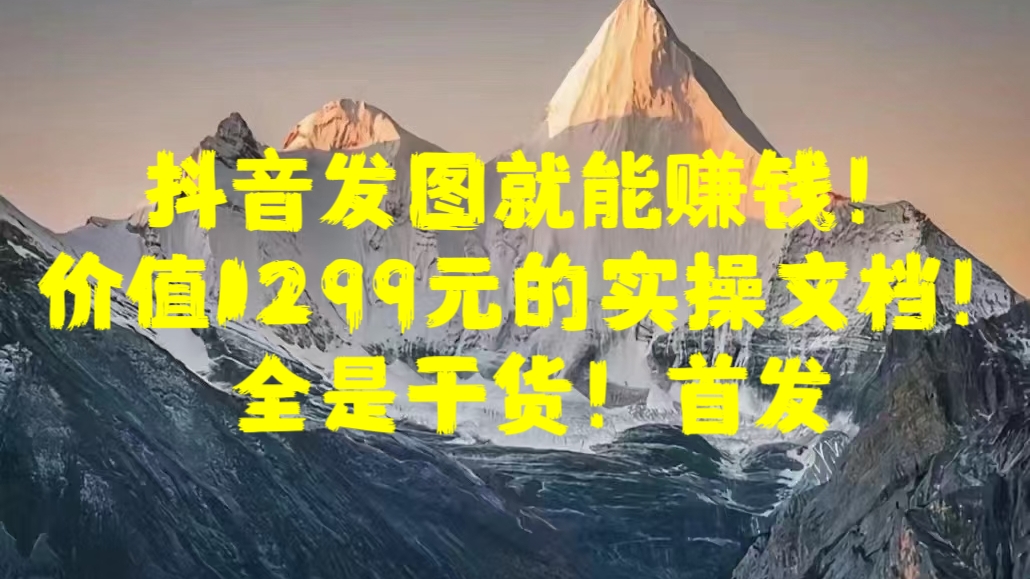 抖音发图就能赚钱！
价值1299元的实操文档！
全是干货！首发